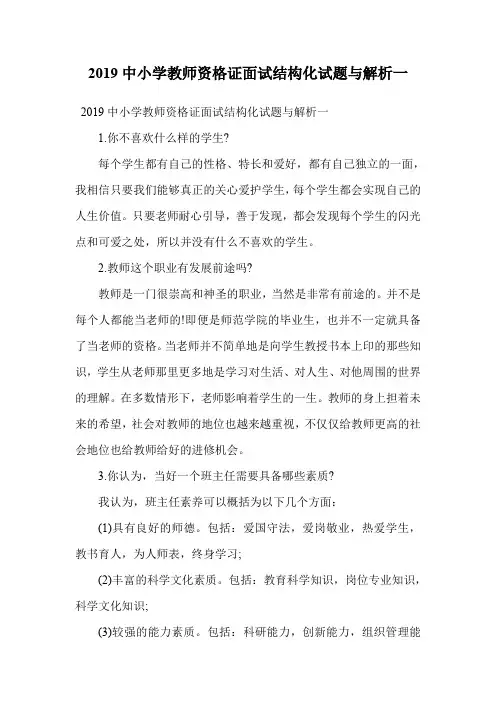 2019 中小学教师资格证面试结构化试题与解析一

2019 中小学教师资格证面试结构化试题与解析一

1.你不喜欢什么样的学生?

每个学生都有自己的性格、特长和爱好，都有自己独立的一面，我相信只要我们能够真正的关心爱护学生，每个学生都会实现自己的人生价值。只要老师耐心引导，善于发现，都会发现每个学生的闪光点和可爱之处，所以并没有什么不喜欢的学生。

2.教师这个职业有发展前途吗?

教师是一门很崇高和神圣的职业，当然是非常有前途的。并不是每个人都能当老师的!即便是师范学院的毕业生，也并不一定就具备了当老师的资格。当老师并不简单地是向学生教授书本上印的那些知识，学生从老师那里更多地是学习对生活、对人生、对他周围的世界的理解。在多数情形下，老师影响着学生的一生。教师的身上担着未来的希望，社会对教师的地位也越来越重视，不仅仅给教师更高的社会地位也给教师给好的进修机会。

3.你认为，当好一个班主任需要具备哪些素质?

我认为，班主任素养可以概括为以下几个方面:

(1)具有良好的师德。包括：爱国守法，爱岗敬业，热爱学生，教书育人，为人师表，终身学习;

(2)丰富的科学文化素质。包括：教育科学知识，岗位专业知识，科学文化知识;

(3)较强的能力素质。包括：科研能力，创新能力，组织管理能